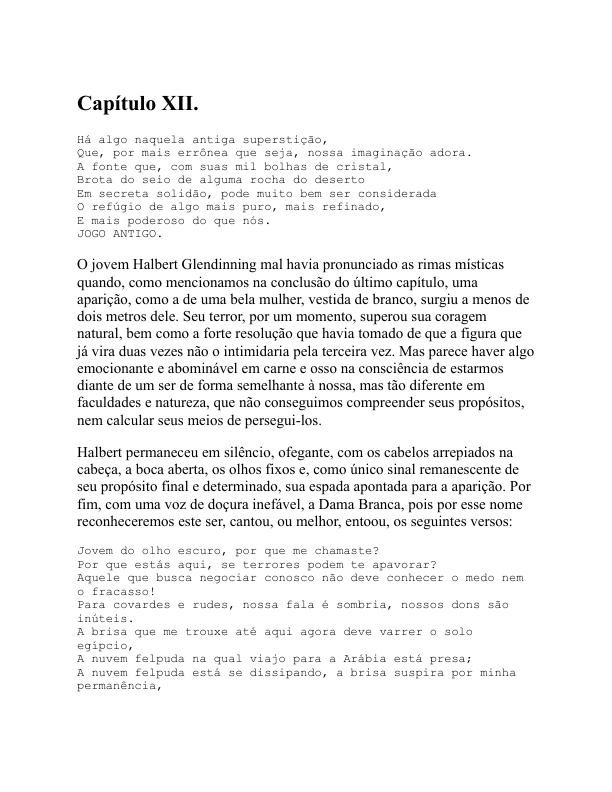 Capítulo XII.

Há algo naquela antiga superstição,
Que, por mais errônea que seja, nossa imaginação adora.
A fonte que, com suas mil bolhas de cristal,
Brota do seio de alguma rocha do deserto
Em secreta solidão, pode muito bem ser considerada
O refúgio de algo mais puro, mais refinado,
E mais poderoso do que nós.
JOGO ANTIGO.

O jovem Halbert Glendinning mal havia pronunciado as rimas místicas quando, como mencionamos na conclusão do último capítulo, uma aparição, como a de uma bela mulher, vestida de branco, surgiu a menos de dois metros dele. Seu terror, por um momento, superou sua coragem natural, bem como a forte resolução que havia tomado de que a figura que já vira duas vezes não o intimidaria pela terceira vez. Mas parece haver algo emocionante e abominável em carne e osso na consciência de estarmos diante de um ser de forma semelhante à nossa, mas tão diferente em faculdades e natureza, que não conseguimos compreender seus propósitos, nem calcular seus meios de persegui-los.

Halbert permaneceu em silêncio, ofegante, com os cabelos arrepiados na cabeça, a boca aberta, os olhos fixos e, como único sinal remanescente de seu propósito final e determinado, sua espada apontada para a aparição. Por fim, com uma voz de doçura inefável, a Dama Branca, pois por esse nome reconheceremos este ser, cantou, ou melhor, entoou, os seguintes versos:

Jovem do olho escuro, por que me chamaste?
Por que estás aqui, se terrores podem te apavorar?
Aquele que busca negociar conosco não deve conhecer o medo nem o fracasso!
Para covardes e rudes, nossa fala é sombria, nossos dons são inúteis.
A brisa que me trouxe até aqui agora deve varrer o solo egípcio,
A nuvem felpuda na qual viajo para a Arábia está presa;
A nuvem felpuda está se dissipando, a brisa suspira por minha permanência,